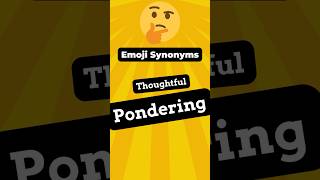 Emoji Synonyms

Thoughtful

Pondering